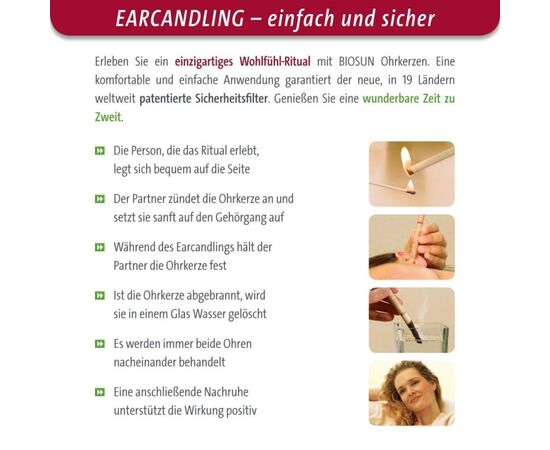 EARCANDLING – einfach und sicher

Erleben Sie ein einzigartiges Wohlfühl-Ritual mit BIOSUN Ohrkerzen. Eine komfortable und einfache Anwendung garantiert der neue, in 19 Ländern weltweit patentierte Sicherheitsfilter. Genießen Sie eine wunderbare Zeit zu Zweit.

Die Person, die das Ritual erlebt, legt sich bequem auf die Seite

Der Partner zündet die Ohrkerze an und setzt sie sanft auf den Gehörgang auf

Während des Earcandlings hält der Partner die Ohrkerze fest

Ist die Ohrkerze abgebrannt, wird sie in einem Glas Wasser gelöscht

Es werden immer beide Ohren nacheinander behandelt

Eine anschließende Nachruhe unterstützt die Wirkung positiv